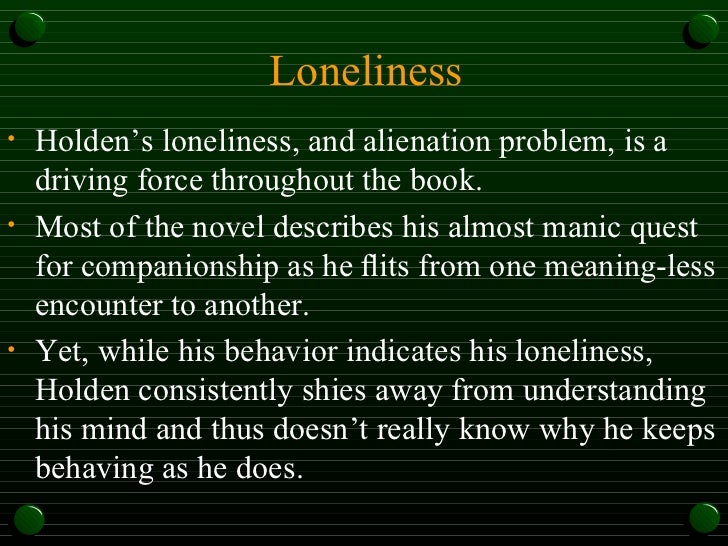 Loneliness

• Holden's loneliness, and alienation problem, is a driving force throughout the book.

• Most of the novel describes his almost manic quest for companionship as he flits from one meaning-less encounter to another.

• Yet, while his behavior indicates his loneliness, Holden consistently shies away from understanding his mind and thus doesn't really know why he keeps behaving as he does.